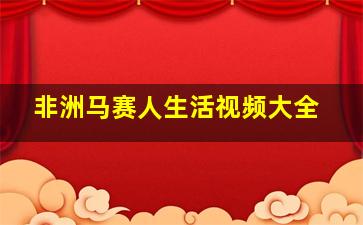 非洲马赛人生活视频大全